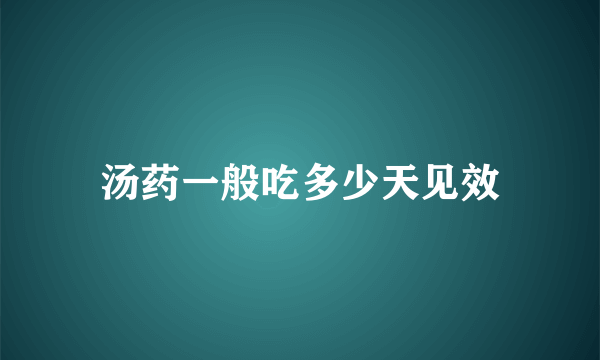 汤药一般吃多少天见效